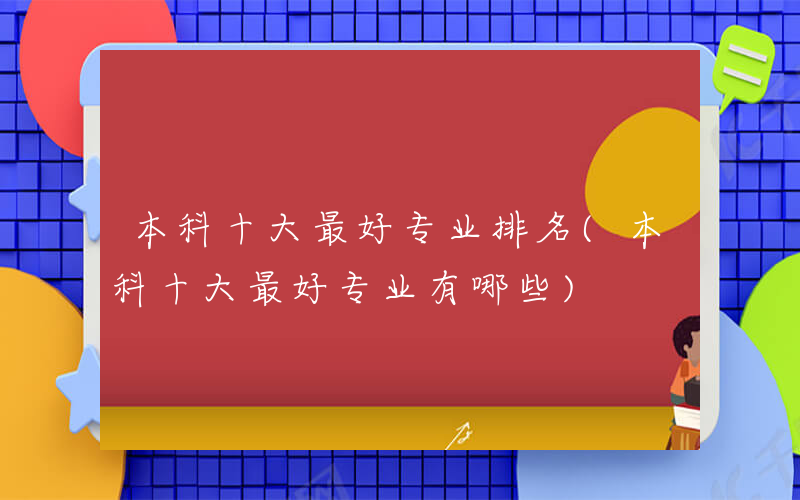 本科十大最好专业排名(本科十大最好专业有哪些)